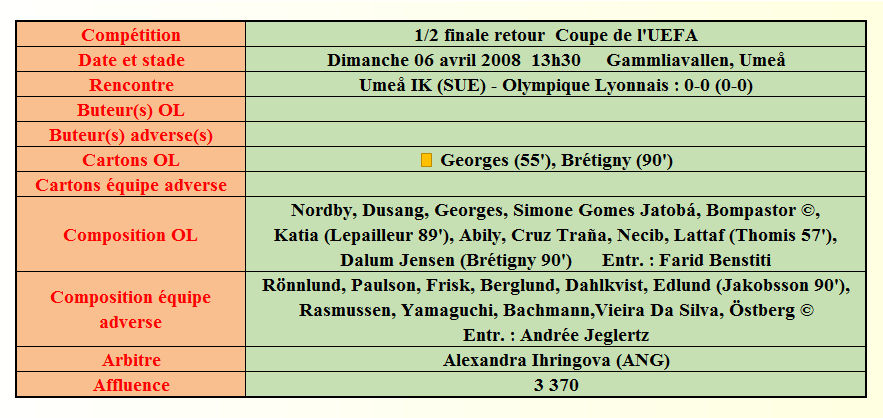 | Compétition | 1/2 finale retour Coupe de l'UEFA |
|---|---|
| Date et stade | Dimanche 06 avril 2008 13h30 Gammliavallen, Umeå |
| Rencontre | Umeå IK (SUE) - Olympique Lyonnais : 0-0 (0-0) |
| Buteur(s) OL | |
| Buteur(s) adverse(s) | |
| Cartons OL | Georges (55'), Brétigny (90') |
| Cartons équipe adverse | |
| Composition OL | Nordby, Dusang, Georges, Simone Gomes Jatobá, Bompastor ©, Katia (Lepailleur 89'), Abily, Cruz Traña, Necib, Lattaf (Thomis 57'), Dalum Jensen (Brétigny 90') Entr. : Farid Benstiti |
| Composition équipe adverse | Rönnlund, Paulson, Frisk, Berglund, Dahlkvist, Edlund (Jakobsson 90'), Rasmussen, Yamaguchi, Bachmann,Vieira Da Silva, Östberg © Entr. : Andrée Jeglertz |
| Arbitre | Alexandra Ihringova (ANG) |
| Affluence | 3 370 |